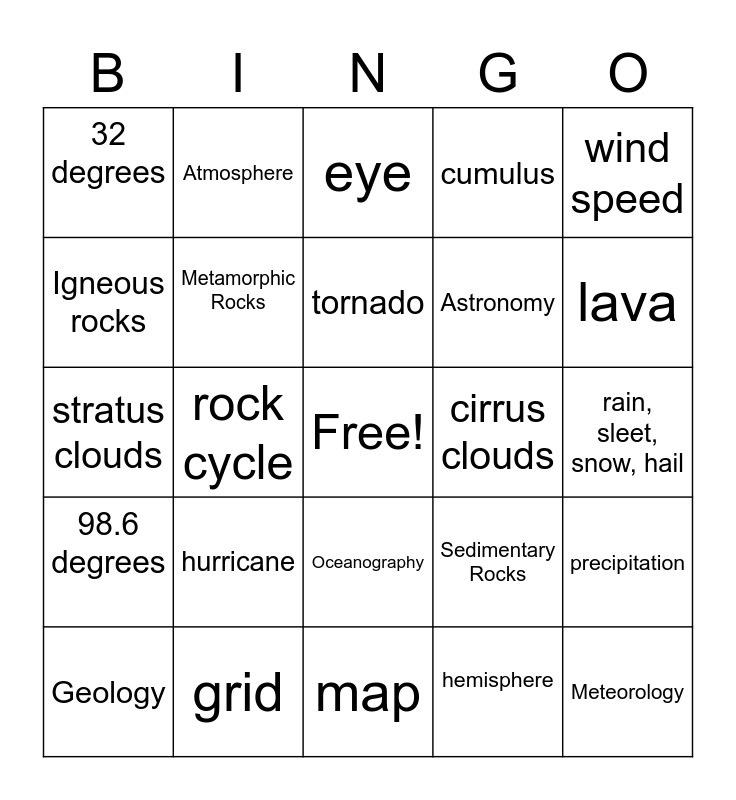 | B | I | N | G | O |
|---|---|---|---|---|
| 32 degrees | Atmosphere | eye | cumulus | wind speed |
| Igneous rocks | Metamorphic Rocks | tornado | Astronomy | lava |
| stratus clouds | rock cycle | Free! | cirrus clouds | rain, sleet, snow, hail |
| 98.6 degrees | hurricane | Oceanography | Sedimentary Rocks | precipitation |
| Geology | grid | map | hemisphere | Meteorology |